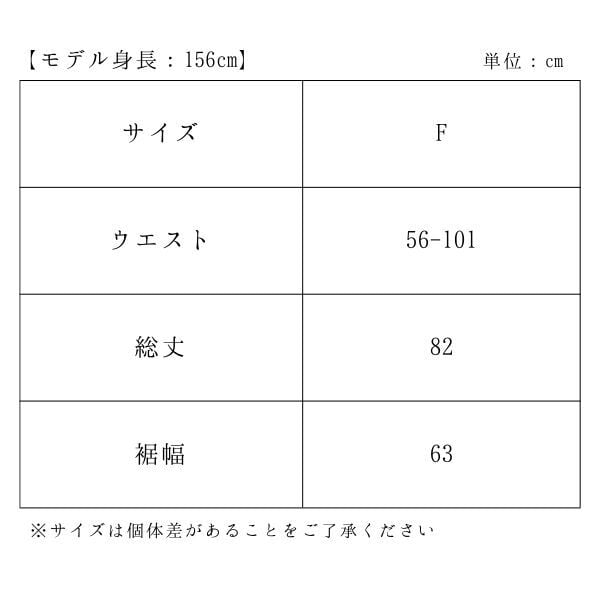 【モデル身長：156cm】

単位：cm

| サイズ | F |
|---|---|
| ウエスト | 56-101 |
| 総丈 | 82 |
| 裾幅 | 63 |

※サイズは個体差があることをご了承ください